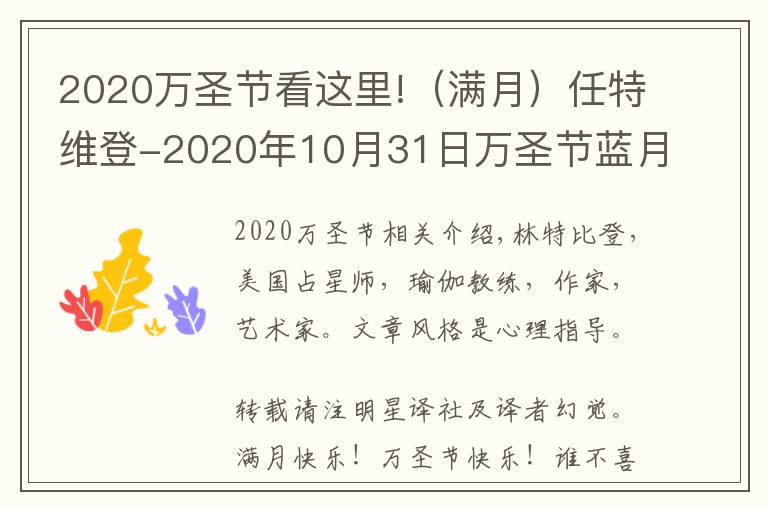 2020万圣节看这里!（满月）任特维登-2020年10月31日万圣节蓝月

2020万圣节相关介绍，林特比登，美国占星师，瑜伽教练，作家，艺术家。文章风格是心理指导。

转载请注明星译社及译者幻觉。满月快乐！万圣节快乐！谁不喜